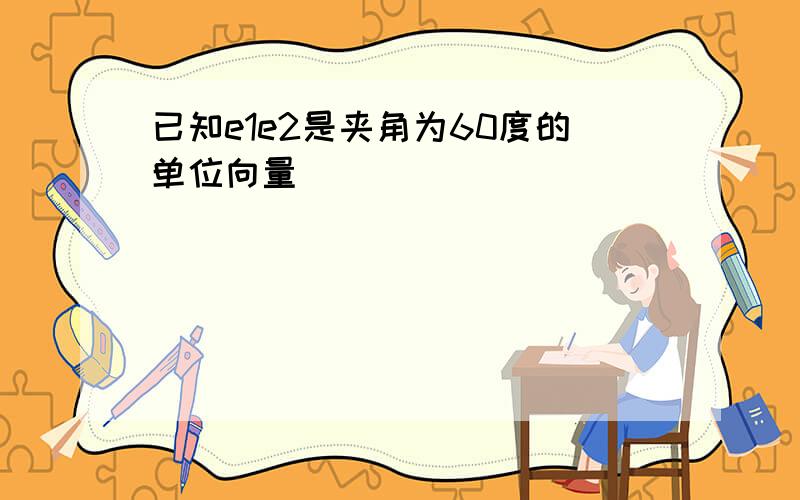 已知e1e2是夹角为60度的单位向量